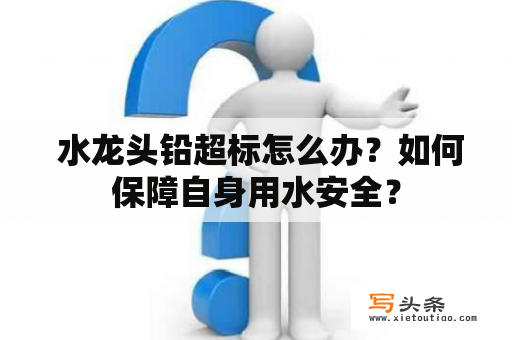 水龙头铅超标怎么办？如何保障自身用水安全？

写头条
www.xietoutiao.com